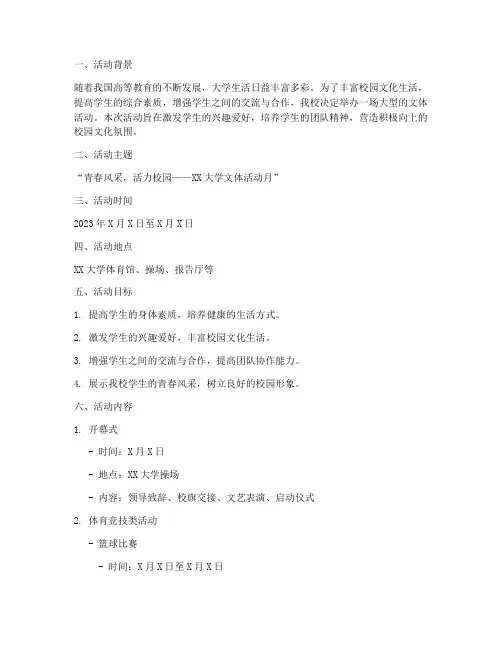 一、活动背景

随着我国高等教育的不断发展，大学生活日益丰富多彩。为了丰富校园文化生活，提高学生的综合素质，增强学生之间的交流与合作，我校决定举办一场大型的文体活动。本次活动旨在激发学生的兴趣爱好，培养学生的团队精神，营造积极向上的校园文化氛围。

二、活动主题

“青春风采，活力校园——XX大学文体活动月”

三、活动时间

2023年X月X日至X月X日

四、活动地点

XX大学体育馆、操场、报告厅等

五、活动目标

1. 提高学生的身体素质，培养健康的生活方式。

2. 激发学生的兴趣爱好，丰富校园文化生活。

3. 增强学生之间的交流与合作，提高团队协作能力。

4. 展示我校学生的青春风采，树立良好的校园形象。

六、活动内容

1. 开幕式

- 时间：X月X日

- 地点：XX大学操场

- 内容：领导致辞、校旗交接、文艺表演、启动仪式

2. 体育竞技类活动

- 篮球比赛

- 时间：X月X日至X月X日